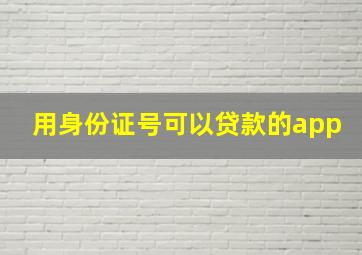 用身份证号可以贷款的app